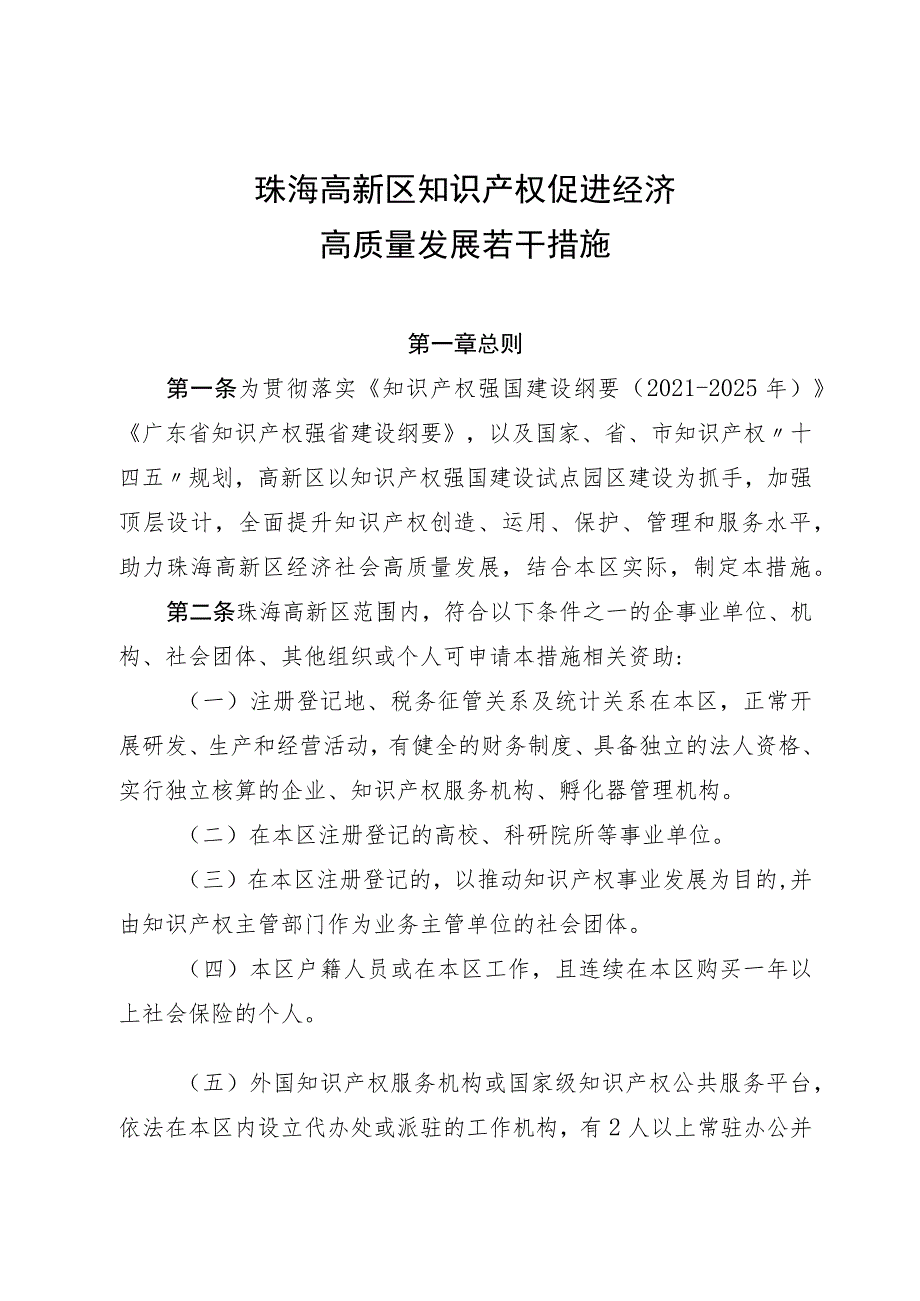 珠海高新区知识产权促进经济
高质量发展若干措施

第一章总则

第一条为贯彻落实《知识产权强国建设纲要（2021-2025年）》《广东省知识产权强省建设纲要》，以及国家、省、市知识产权〃十四五〃规划，高新区以知识产权强国建设试点园区建设为抓手，加强顶层设计，全面提升知识产权创造、运用、保护、管理和服务水平，助力珠海高新区经济社会高质量发展，结合本区实际，制定本措施。

第二条珠海高新区范围内，符合以下条件之一的企事业单位、机构、社会团体、其他组织或个人可申请本措施相关资助：

（一）注册登记地、税务征管关系及统计关系在本区，正常开展研发、生产和经营活动，有健全的财务制度、具备独立的法人资格、实行独立核算的企业、知识产权服务机构、孵化器管理机构。

（二）在本区注册登记的高校、科研院所等事业单位。

（三）在本区注册登记的，以推动知识产权事业发展为目的，并由知识产权主管部门作为业务主管单位的社会团体。

（四）本区户籍人员或在本区工作，且连续在本区购买一年以上社会保险的个人。

（五）外国知识产权服务机构或国家级知识产权公共服务平台，依法在本区内设立代办处或派驻的工作机构，有2人以上常驻办公并